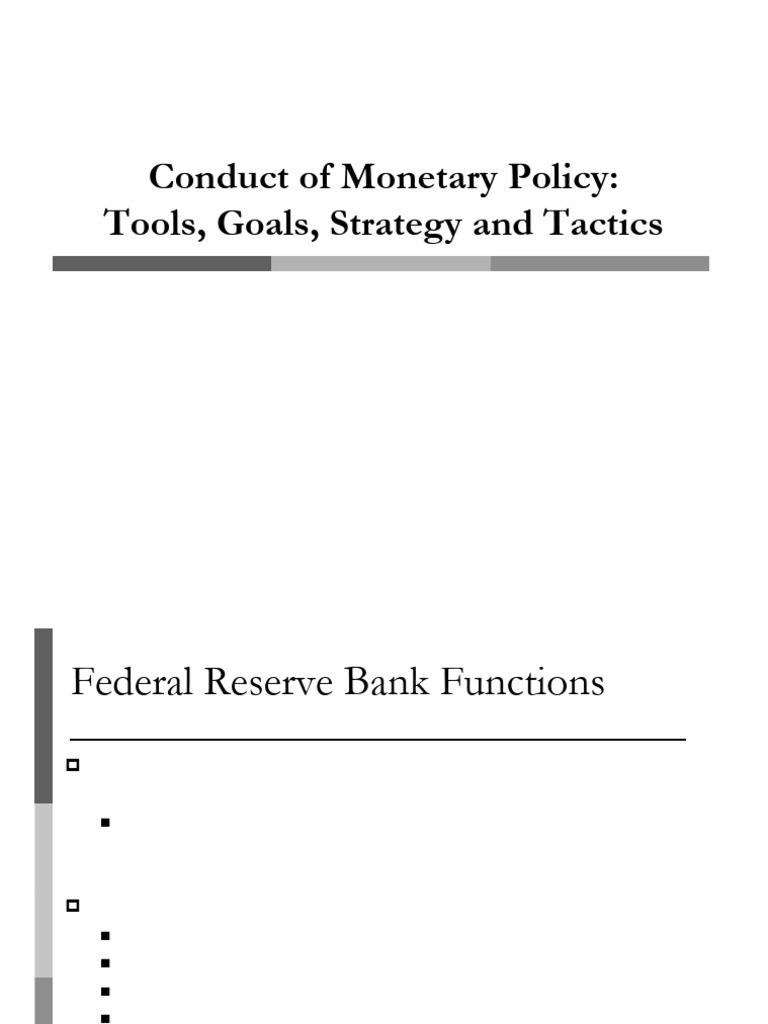 Conduct of Monetary Policy:
Tools, Goals, Strategy and Tactics

Federal Reserve Bank Functions